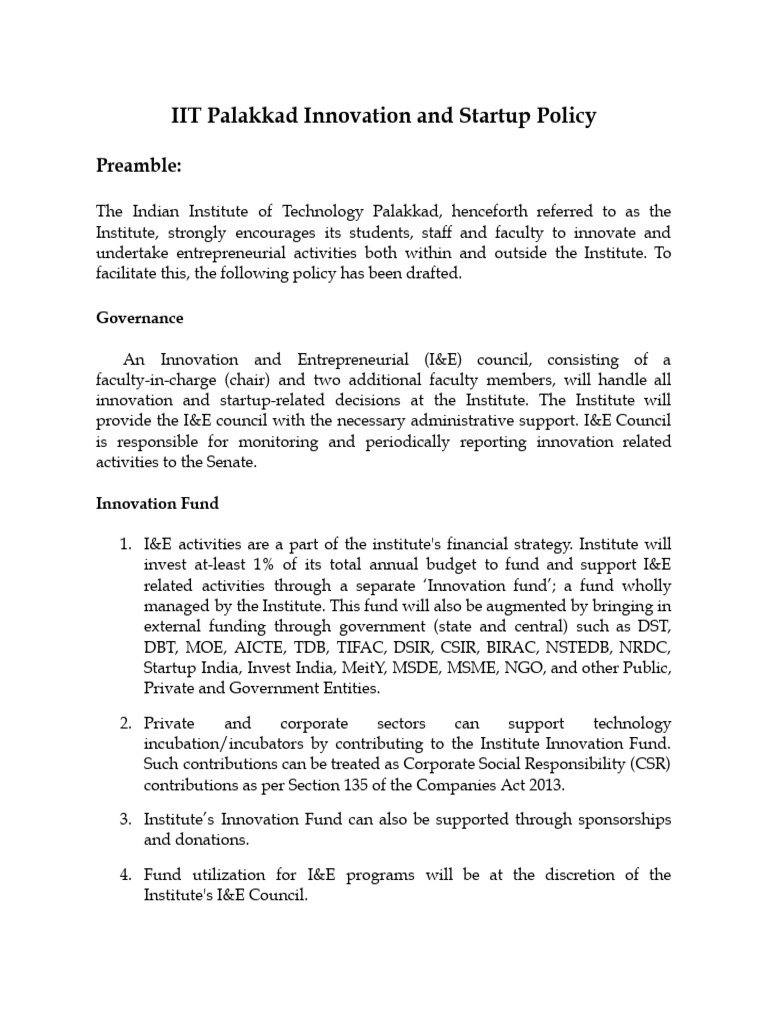 IIT Palakkad Innovation and Startup Policy

Preamble:

The Indian Institute of Technology Palakkad, henceforth referred to as the Institute, strongly encourages its students, staff and faculty to innovate and undertake entrepreneurial activities both within and outside the Institute. To facilitate this, the following policy has been drafted.

Governance

An Innovation and Entrepreneurial (I&E) council, consisting of a faculty-in-charge (chair) and two additional faculty members, will handle all innovation and startup-related decisions at the Institute. The Institute will provide the I&E council with the necessary administrative support. I&E Council is responsible for monitoring and periodically reporting innovation related activities to the Senate.

Innovation Fund

1. I&E activities are a part of the institute's financial strategy. Institute will invest at-least 1% of its total annual budget to fund and support I&E related activities through a separate 'Innovation fund'; a fund wholly managed by the Institute. This fund will also be augmented by bringing in external funding through government (state and central) such as DST, DBT, MOE, AICTE, TDB, TIFAC, DSIR, CSIR, BIRAC, NSTEDB, NRDC, Startup India, Invest India, MeitY, MSDE, MSME, NGO, and other Public, Private and Government Entities.

2. Private and corporate sectors can support technology incubation/incubators by contributing to the Institute Innovation Fund. Such contributions can be treated as Corporate Social Responsibility (CSR) contributions as per Section 135 of the Companies Act 2013.

3. Institute's Innovation Fund can also be supported through sponsorships and donations.

4. Fund utilization for I&E programs will be at the discretion of the Institute's I&E Council.